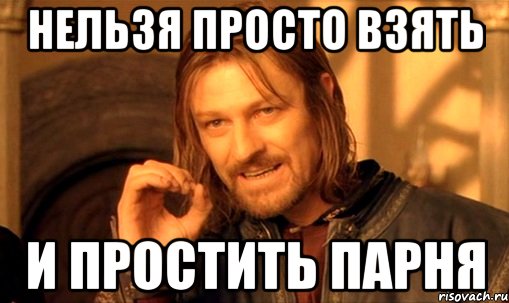 НЕЛЬЗЯ ПРОСТО ВЗЯТЬ

И ПРОСТИТЬ ПАРНЯ

risovach.ru